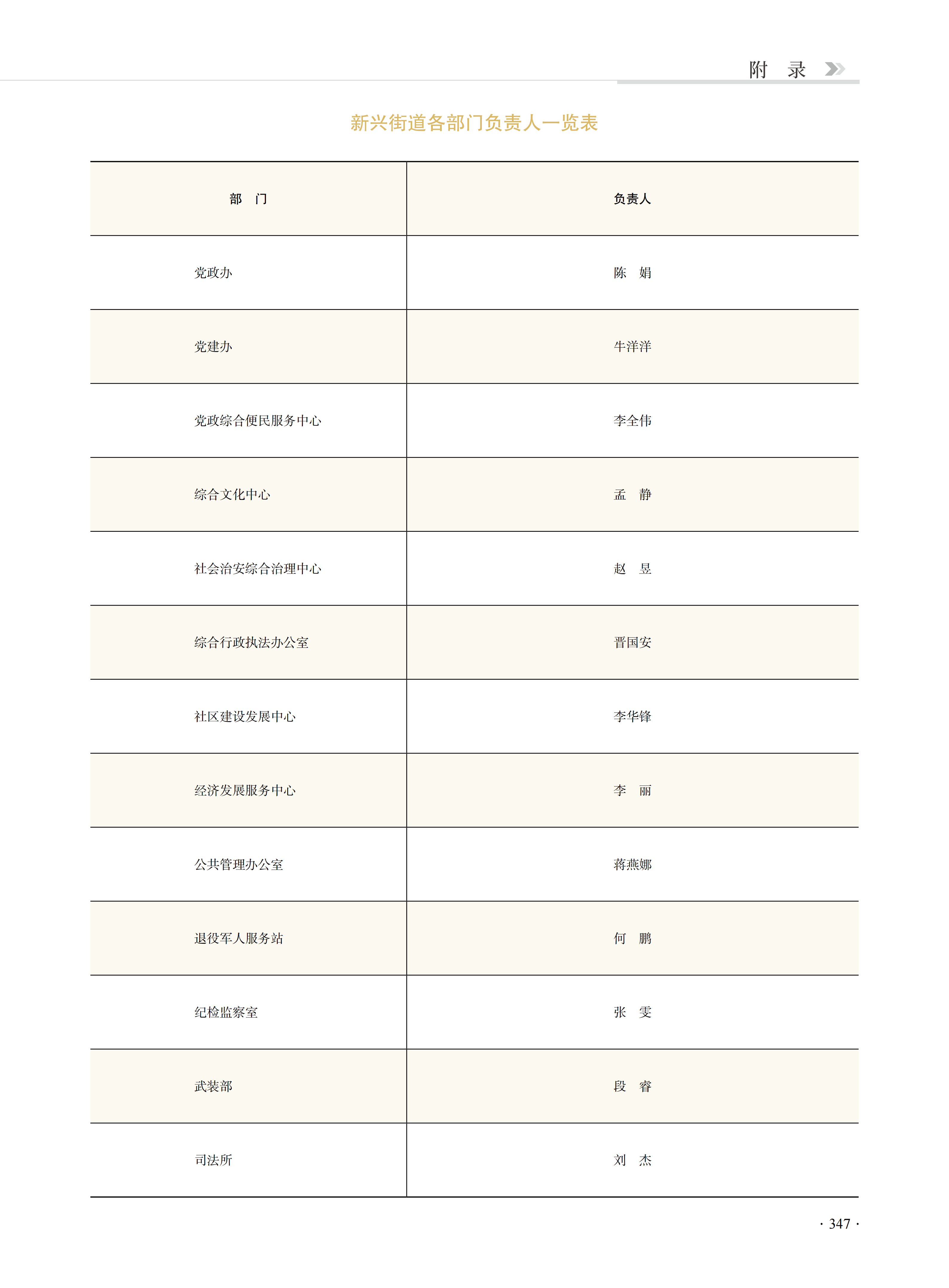 附　录

新兴街道各部门负责人一览表

| 部　门 | 负责人 |
|---|---|
| 党政办 | 陈　娟 |
| 党建办 | 牛洋洋 |
| 党政综合便民服务中心 | 李全伟 |
| 综合文化中心 | 孟　静 |
| 社会治安综合治理中心 | 赵　昱 |
| 综合行政执法办公室 | 晋国安 |
| 社区建设发展中心 | 李华锋 |
| 经济发展服务中心 | 李　丽 |
| 公共管理办公室 | 蒋燕娜 |
| 退役军人服务站 | 何　鹏 |
| 纪检监察室 | 张　雯 |
| 武装部 | 段　睿 |
| 司法所 | 刘　杰 |

· 347 ·